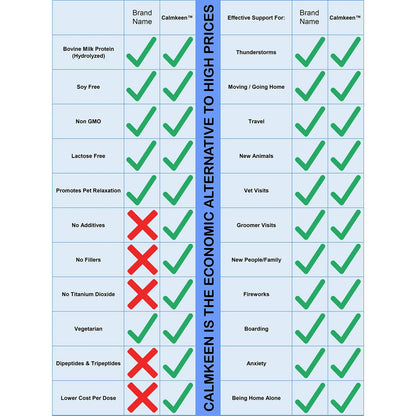 |  | Brand Name | Calmkeen™ |
|---|---|---|
| Bovine Milk Protein (Hydrolyzed) | ✓ | ✓ |
| Soy Free | ✓ | ✓ |
| Non GMO | ✓ | ✓ |
| Lactose Free | ✓ | ✓ |
| Promotes Pet Relaxation | ✓ | ✓ |
| No Additives | ✗ | ✓ |
| No Fillers | ✗ | ✓ |
| No Titanium Dioxide | ✗ | ✓ |
| Vegetarian | ✓ | ✓ |
| Dipeptides & Tripeptides | ✗ | ✓ |
| Lower Cost Per Dose | ✗ | ✓ |

CALMKEEN IS THE ECONOMIC ALTERNATIVE TO HIGH PRICES

| Effective Support For: | Brand Name | Calmkeen™ |
|---|---|---|
| Thunderstorms | ✓ | ✓ |
| Moving / Going Home | ✓ | ✓ |
| Travel | ✓ | ✓ |
| New Animals | ✓ | ✓ |
| Vet Visits | ✓ | ✓ |
| Groomer Visits | ✓ | ✓ |
| New People/Family | ✓ | ✓ |
| Fireworks | ✓ | ✓ |
| Boarding | ✓ | ✓ |
| Anxiety | ✓ | ✓ |
| Being Home Alone | ✓ | ✓ |